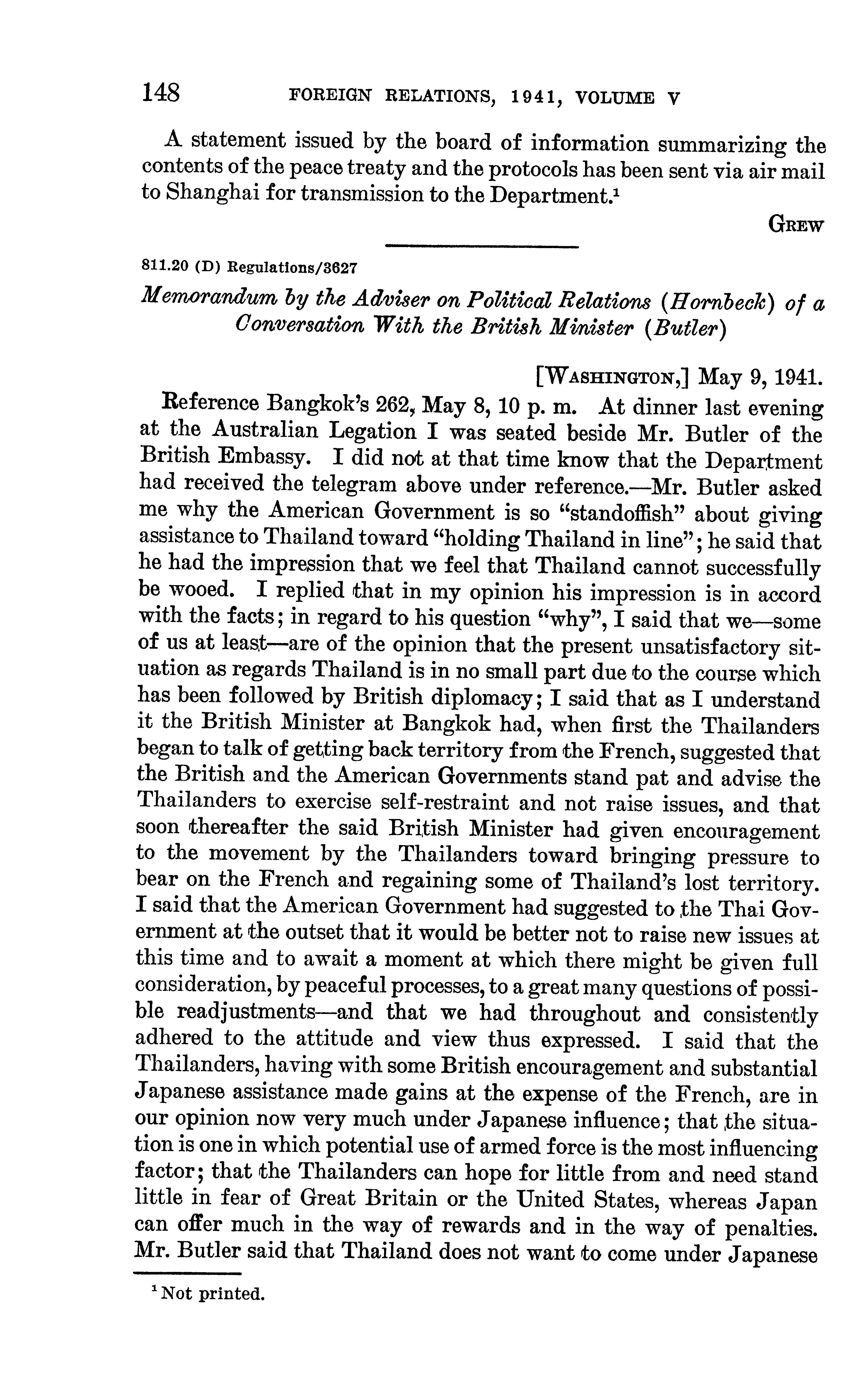 148 FOREIGN RELATIONS, 1941, VOLUME V

A statement issued by the board of information summarizing the contents of the peace treaty and the protocols has been sent via air mail to Shanghai for transmission to the Department.$^1$

GREW

811.20 (D) Regulations/3627

Memorandum by the Adviser on Political Relations (Hornbeck) of a Conversation With the British Minister (Butler)

[WASHINGTON,] May 9, 1941.

Reference Bangkok's 262, May 8, 10 p. m. At dinner last evening at the Australian Legation I was seated beside Mr. Butler of the British Embassy. I did not at that time know that the Department had received the telegram above under reference.—Mr. Butler asked me why the American Government is so "standoffish" about giving assistance to Thailand toward "holding Thailand in line"; he said that he had the impression that we feel that Thailand cannot successfully be wooed. I replied that in my opinion his impression is in accord with the facts; in regard to his question "why", I said that we—some of us at least—are of the opinion that the present unsatisfactory situation as regards Thailand is in no small part due to the course which has been followed by British diplomacy; I said that as I understand it the British Minister at Bangkok had, when first the Thailanders began to talk of getting back territory from the French, suggested that the British and the American Governments stand pat and advise the Thailanders to exercise self-restraint and not raise issues, and that soon thereafter the said British Minister had given encouragement to the movement by the Thailanders toward bringing pressure to bear on the French and regaining some of Thailand's lost territory. I said that the American Government had suggested to the Thai Government at the outset that it would be better not to raise new issues at this time and to await a moment at which there might be given full consideration, by peaceful processes, to a great many questions of possible readjustments—and that we had throughout and consistently adhered to the attitude and view thus expressed. I said that the Thailanders, having with some British encouragement and substantial Japanese assistance made gains at the expense of the French, are in our opinion now very much under Japanese influence; that the situation is one in which potential use of armed force is the most influencing factor; that the Thailanders can hope for little from and need stand little in fear of Great Britain or the United States, whereas Japan can offer much in the way of rewards and in the way of penalties. Mr. Butler said that Thailand does not want to come under Japanese

$^1$ Not printed.